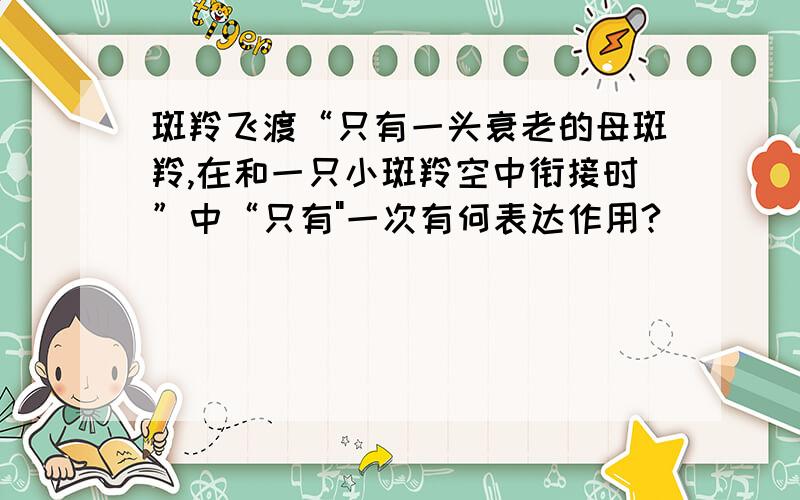 tiger

斑羚飞渡“只有一头衰老的母斑羚,在和一只小斑羚空中衔接时”中“只有"一次有何表达作用?